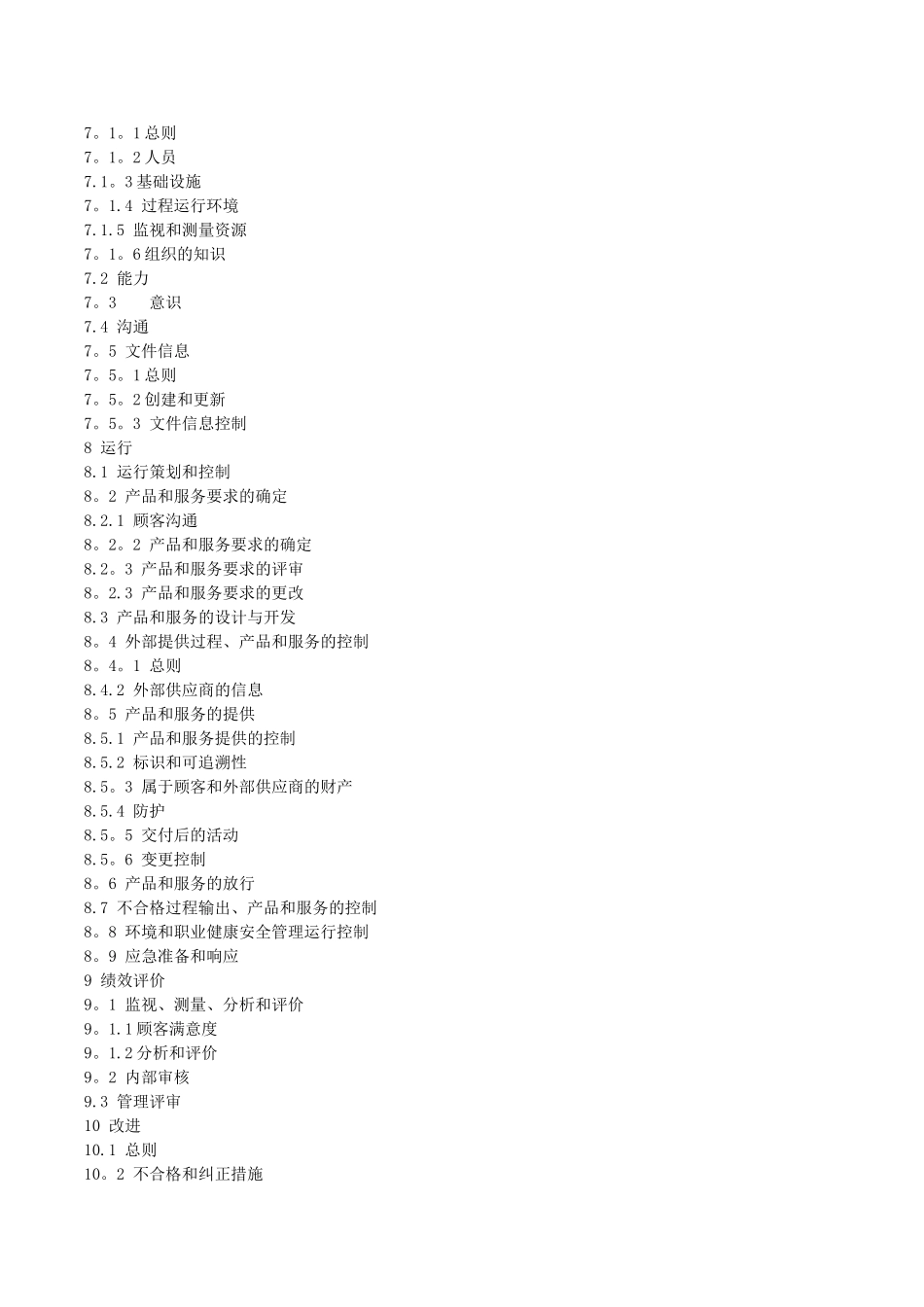 7。1。1 总则
7。1。2 人员
7.1。3 基础设施
7。1.4 过程运行环境
7.1.5 监视和测量资源
7。1。6 组织的知识
7.2 能力
7。3　　意识
7.4 沟通
7。5 文件信息
7。5。1 总则
7。5。2 创建和更新
7。5。3 文件信息控制
8 运行
8.1 运行策划和控制
8。2 产品和服务要求的确定
8.2.1 顾客沟通
8。2。2 产品和服务要求的确定
8.2。3 产品和服务要求的评审
8。2.3 产品和服务要求的更改
8.3 产品和服务的设计与开发
8。4 外部提供过程、产品和服务的控制
8。4。1 总则
8.4.2 外部供应商的信息
8。5 产品和服务的提供
8.5.1 产品和服务提供的控制
8.5.2 标识和可追溯性
8.5。3 属于顾客和外部供应商的财产
8.5.4 防护
8.5。5 交付后的活动
8.5。6 变更控制
8。6 产品和服务的放行
8.7 不合格过程输出、产品和服务的控制
8。8 环境和职业健康安全管理运行控制
8。9 应急准备和响应
9 绩效评价
9。1 监视、测量、分析和评价
9。1.1 顾客满意度
9。1.2 分析和评价
9。2 内部审核
9.3 管理评审
10 改进
10.1 总则
10。2 不合格和纠正措施